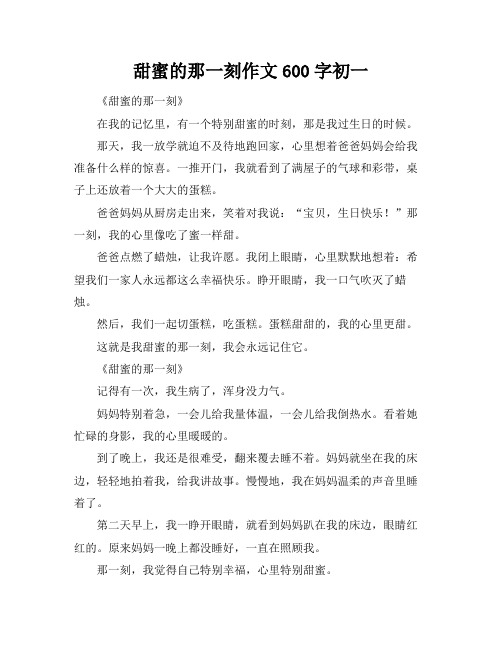 甜蜜的那一刻作文 600 字初一

《甜蜜的那一刻》

在我的记忆里，有一个特别甜蜜的时刻，那是我过生日的时候。

那天，我一放学就迫不及待地跑回家，心里想着爸爸妈妈会给我准备什么样的惊喜。一推开门，我就看到了满屋子的气球和彩带，桌子上还放着一个大大的蛋糕。

爸爸妈妈从厨房走出来，笑着对我说：“宝贝，生日快乐！”那一刻，我的心里像吃了蜜一样甜。

爸爸点燃了蜡烛，让我许愿。我闭上眼睛，心里默默地想着：希望我们一家人永远都这么幸福快乐。睁开眼睛，我一口气吹灭了蜡烛。

然后，我们一起切蛋糕，吃蛋糕。蛋糕甜甜的，我的心里更甜。

这就是我甜蜜的那一刻，我会永远记住它。

《甜蜜的那一刻》

记得有一次，我生病了，浑身没力气。

妈妈特别着急，一会儿给我量体温，一会儿给我倒热水。看着她忙碌的身影，我的心里暖暖的。

到了晚上，我还是很难受，翻来覆去睡不着。妈妈就坐在我的床边，轻轻地拍着我，给我讲故事。慢慢地，我在妈妈温柔的声音里睡着了。

第二天早上，我一睁开眼睛，就看到妈妈趴在我的床边，眼睛红红的。原来妈妈一晚上都没睡好，一直在照顾我。

那一刻，我觉得自己特别幸福，心里特别甜蜜。